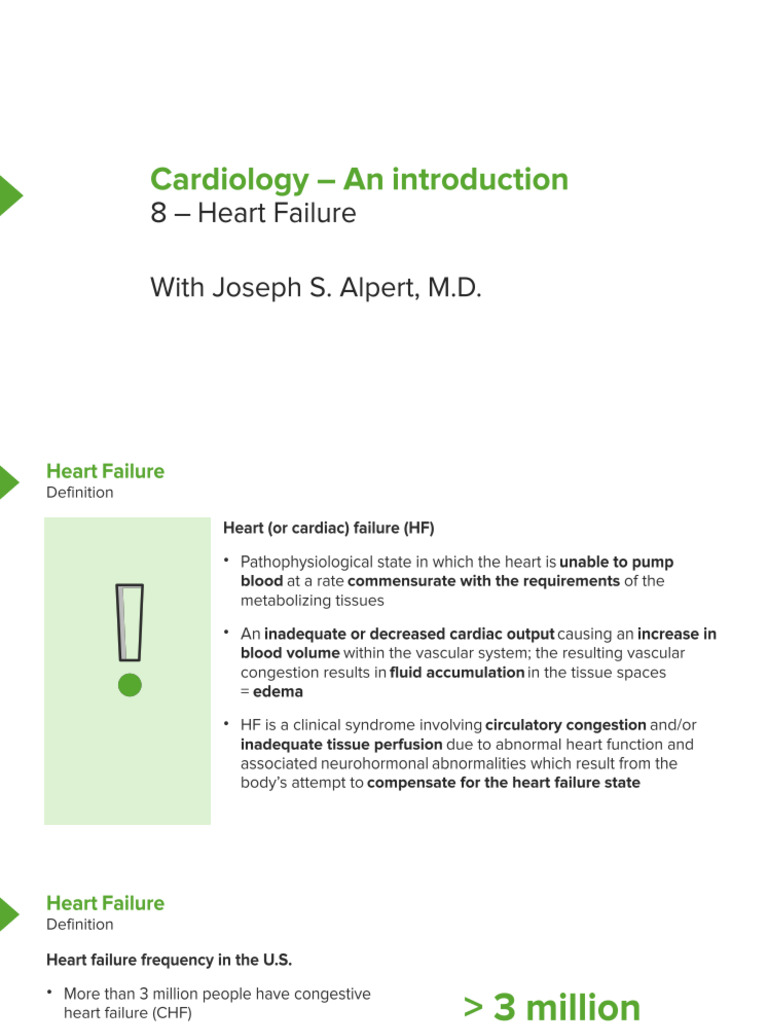 Cardiology – An introduction
8 – Heart Failure

With Joseph S. Alpert, M.D.

Heart Failure
Definition

Heart (or cardiac) failure (HF)

• Pathophysiological state in which the heart is unable to pump blood at a rate commensurate with the requirements of the metabolizing tissues

• An inadequate or decreased cardiac output causing an increase in blood volume within the vascular system; the resulting vascular congestion results in fluid accumulation in the tissue spaces = edema

• HF is a clinical syndrome involving circulatory congestion and/or inadequate tissue perfusion due to abnormal heart function and associated neurohormonal abnormalities which result from the body's attempt to compensate for the heart failure state

Heart Failure
Definition

Heart failure frequency in the U.S.

• More than 3 million people have congestive heart failure (CHF)

> 3 million